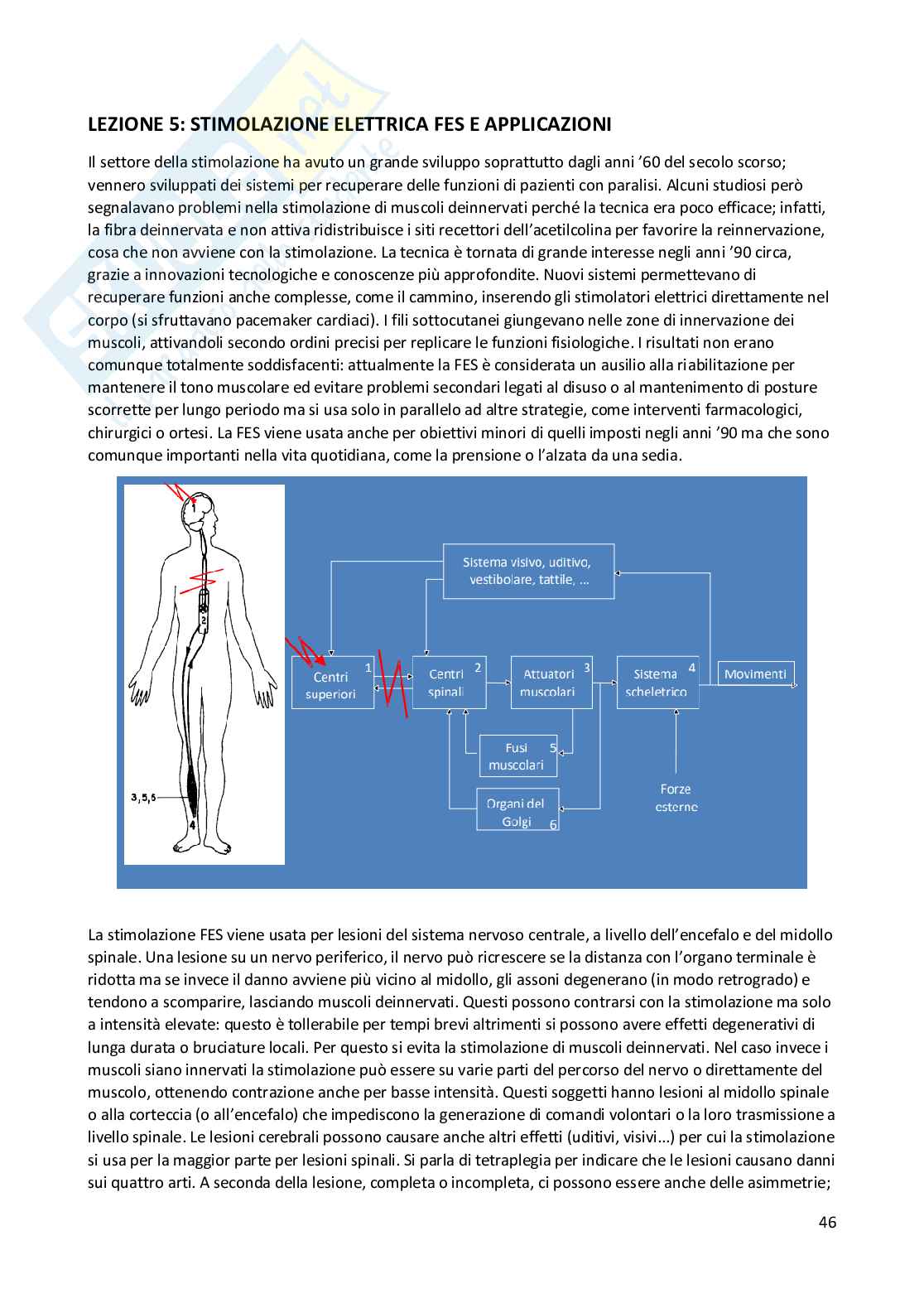 LEZIONE 5: STIMOLAZIONE ELETTRICA FES E APPLICAZIONI

Il settore della stimolazione ha avuto un grande sviluppo soprattutto dagli anni '60 del secolo scorso; vennero sviluppati dei sistemi per recuperare delle funzioni di pazienti con paralisi. Alcuni studiosi però segnalavano problemi nella stimolazione di muscoli deinnervati perché la tecnica era poco efficace; infatti, la fibra deinnervata e non attiva ridistribuisce i siti recettori dell'acetilcolina per favorire la reinnervazione, cosa che non avviene con la stimolazione. La tecnica è tornata di grande interesse negli anni '90 circa, grazie a innovazioni tecnologiche e conoscenze più approfondite. Nuovi sistemi permettevano di recuperare funzioni anche complesse, come il cammino, inserendo gli stimolatori elettrici direttamente nel corpo (si sfruttavano pacemaker cardiaci). I fili sottocutanei giungevano nelle zone di innervazione dei muscoli, attivandoli secondo ordini precisi per replicare le funzioni fisiologiche. I risultati non erano comunque totalmente soddisfacenti: attualmente la FES è considerata un ausilio alla riabilitazione per mantenere il tono muscolare ed evitare problemi secondari legati al disuso o al mantenimento di posture scorrette per lungo periodo ma si usa solo in parallelo ad altre strategie, come interventi farmacologici, chirurgici o ortesi. La FES viene usata anche per obiettivi minori di quelli imposti negli anni '90 ma che sono comunque importanti nella vita quotidiana, come la prensione o l'alzata da una sedia.

1
2
3,5,5
4

Sistema visivo, uditivo, vestibolare, tattile, ...
Centri superiori 1
Centri spinali 2
Attuatori muscolari 3
Sistema scheletrico 4
Movimenti
Fusi muscolari 5
Organi del Golgi 6
Forze esterne

La stimolazione FES viene usata per lesioni del sistema nervoso centrale, a livello dell'encefalo e del midollo spinale. Una lesione su un nervo periferico, il nervo può ricrescere se la distanza con l'organo terminale è ridotta ma se invece il danno avviene più vicino al midollo, gli assoni degenerano (in modo retrogrado) e tendono a scomparire, lasciando muscoli deinnervati. Questi possono contrarsi con la stimolazione ma solo a intensità elevate: questo è tollerabile per tempi brevi altrimenti si possono avere effetti degenerativi di lunga durata o bruciature locali. Per questo si evita la stimolazione di muscoli deinnervati. Nel caso invece i muscoli siano innervati la stimolazione può essere su varie parti del percorso del nervo o direttamente del muscolo, ottenendo contrazione anche per basse intensità. Questi soggetti hanno lesioni al midollo spinale o alla corteccia (o all'encefalo) che impediscono la generazione di comandi volontari o la loro trasmissione a livello spinale. Le lesioni cerebrali possono causare anche altri effetti (uditivi, visivi...) per cui la stimolazione si usa per la maggior parte per lesioni spinali. Si parla di tetraplegia per indicare che le lesioni causano danni sui quattro arti. A seconda della lesione, completa o incompleta, ci possono essere anche delle asimmetrie;

46